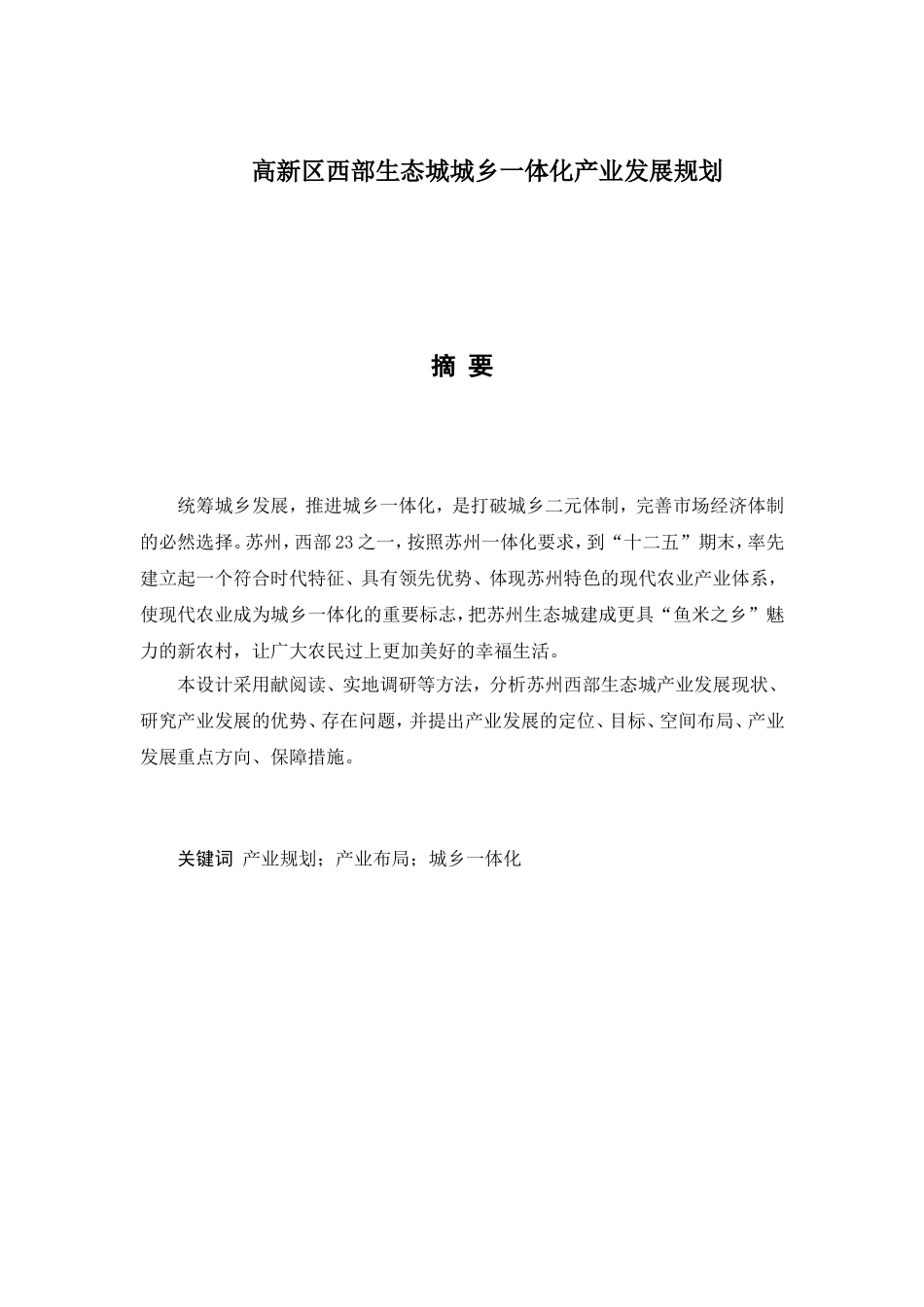 高新区西部生态城城乡一体化产业发展规划

摘 要

统筹城乡发展，推进城乡一体化，是打破城乡二元体制，完善市场经济体制的必然选择。苏州，西部23之一，按照苏州一体化要求，到“十二五”期末，率先建立起一个符合时代特征、具有领先优势、体现苏州特色的现代农业产业体系，使现代农业成为城乡一体化的重要标志，把苏州生态城建成更具“鱼米之乡”魅力的新农村，让广大农民过上更加美好的幸福生活。

本设计采用献阅读、实地调研等方法，分析苏州西部生态城产业发展现状、研究产业发展的优势、存在问题，并提出产业发展的定位、目标、空间布局、产业发展重点方向、保障措施。

关键词 产业规划；产业布局；城乡一体化